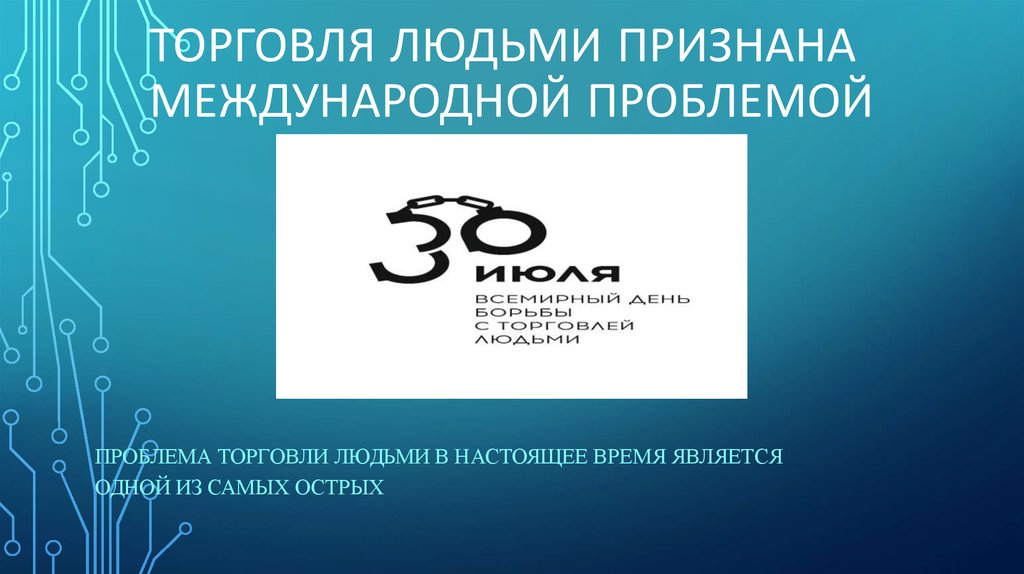 ТОРГОВЛЯ ЛЮДЬМИ ПРИЗНАНА МЕЖДУНАРОДНОЙ ПРОБЛЕМОЙ

30 ИЮЛЯ

ВСЕМИРНЫЙ ДЕНЬ БОРЬБЫ С ТОРГОВЛЕЙ ЛЮДЬМИ

ПРОБЛЕМА ТОРГОВЛИ ЛЮДЬМИ В НАСТОЯЩЕЕ ВРЕМЯ ЯВЛЯЕТСЯ ОДНОЙ ИЗ САМЫХ ОСТРЫХ